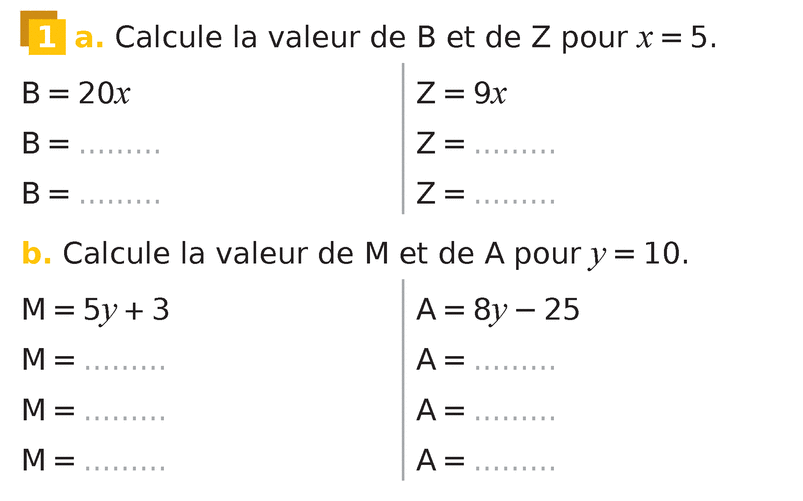 1 a. Calcule la valeur de B et de Z pour $x = 5$.

$B = 20x$
B = ____
B = ____

$Z = 9x$
Z = ____
Z = ____

b. Calcule la valeur de M et de A pour $y = 10$.

$M = 5y + 3$
M = ____
M = ____
M = ____

$A = 8y - 25$
A = ____
A = ____
A = ____